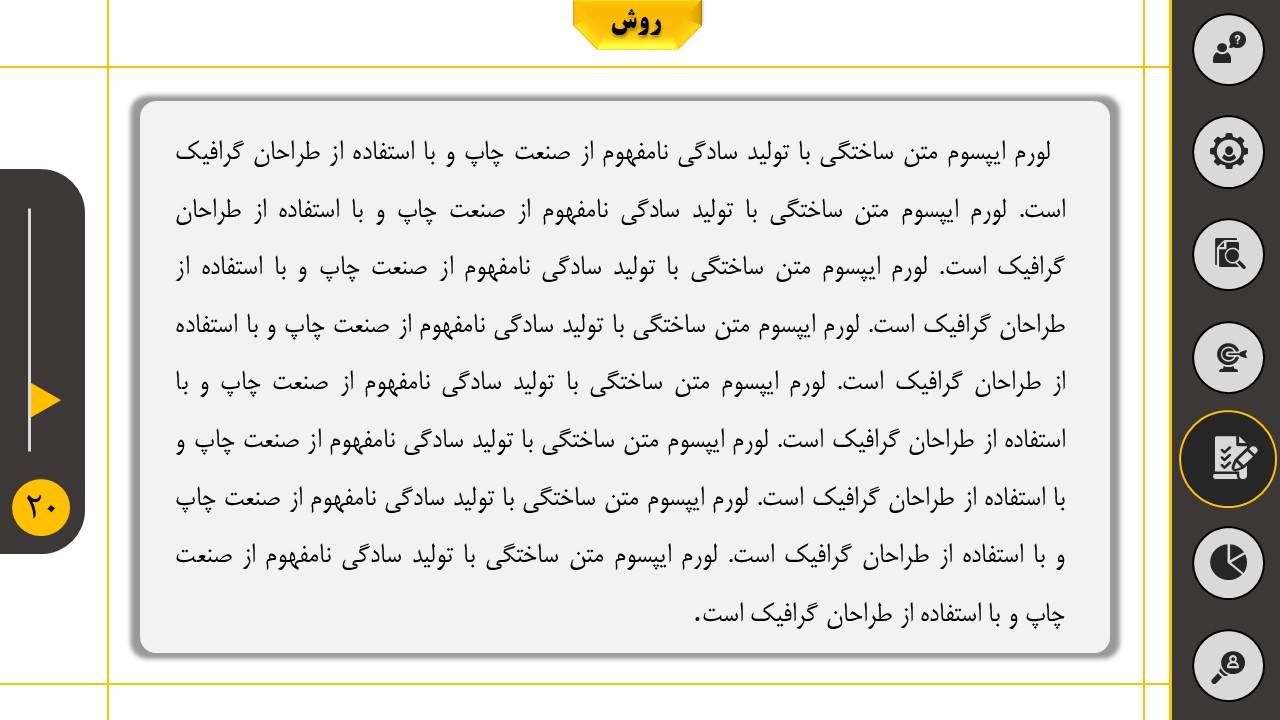 روش

لورم ایپسوم متن ساختگی با تولید سادگی نامفهوم از صنعت چاپ و با استفاده از طراحان گرافیک است. لورم ایپسوم متن ساختگی با تولید سادگی نامفهوم از صنعت چاپ و با استفاده از طراحان گرافیک است. لورم ایپسوم متن ساختگی با تولید سادگی نامفهوم از صنعت چاپ و با استفاده از طراحان گرافیک است. لورم ایپسوم متن ساختگی با تولید سادگی نامفهوم از صنعت چاپ و با استفاده از طراحان گرافیک است. لورم ایپسوم متن ساختگی با تولید سادگی نامفهوم از صنعت چاپ و با استفاده از طراحان گرافیک است. لورم ایپسوم متن ساختگی با تولید سادگی نامفهوم از صنعت چاپ و با استفاده از طراحان گرافیک است. لورم ایپسوم متن ساختگی با تولید سادگی نامفهوم از صنعت چاپ و با استفاده از طراحان گرافیک است. لورم ایپسوم متن ساختگی با تولید سادگی نامفهوم از صنعت چاپ و با استفاده از طراحان گرافیک است.

۲۰